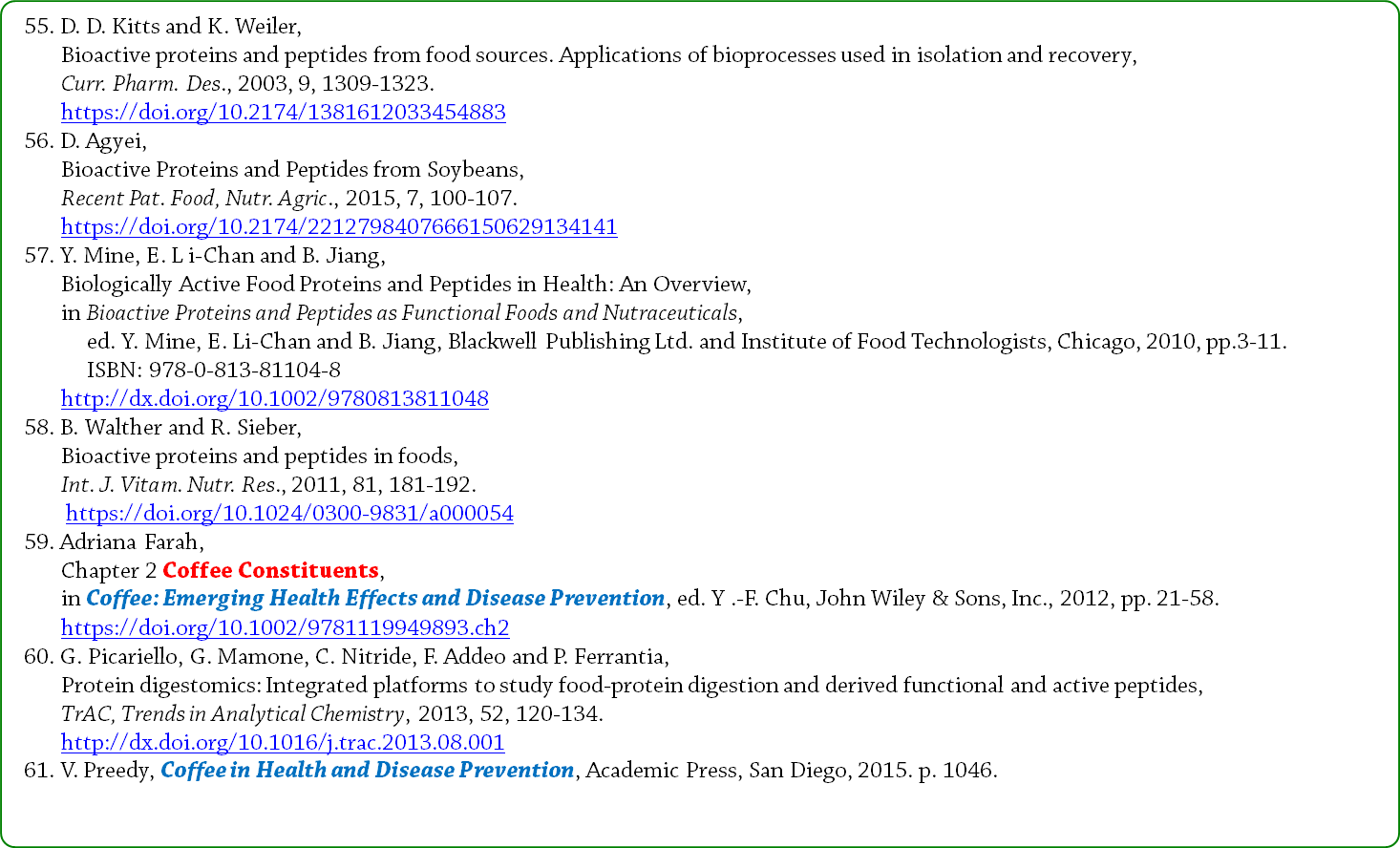 55. D. D. Kitts and K. Weiler,
Bioactive proteins and peptides from food sources. Applications of bioprocesses used in isolation and recovery,
Curr. Pharm. Des., 2003, 9, 1309-1323.
https://doi.org/10.2174/1381612033454883
56. D. Agyei,
Bioactive Proteins and Peptides from Soybeans,
Recent Pat. Food, Nutr. Agric., 2015, 7, 100-107.
https://doi.org/10.2174/2212798407666150629134141
57. Y. Mine, E. L i-Chan and B. Jiang,
Biologically Active Food Proteins and Peptides in Health: An Overview,
in Bioactive Proteins and Peptides as Functional Foods and Nutraceuticals,
ed. Y. Mine, E. Li-Chan and B. Jiang, Blackwell Publishing Ltd. and Institute of Food Technologists, Chicago, 2010, pp.3-11.
ISBN: 978-0-813-81104-8
http://dx.doi.org/10.1002/9780813811048
58. B. Walther and R. Sieber,
Bioactive proteins and peptides in foods,
Int. J. Vitam. Nutr. Res., 2011, 81, 181-192.
https://doi.org/10.1024/0300-9831/a000054
59. Adriana Farah,
Chapter 2 Coffee Constituents,
in Coffee: Emerging Health Effects and Disease Prevention, ed. Y .-F. Chu, John Wiley & Sons, Inc., 2012, pp. 21-58.
https://doi.org/10.1002/9781119949893.ch2
60. G. Picariello, G. Mamone, C. Nitride, F. Addeo and P. Ferrantia,
Protein digestomics: Integrated platforms to study food-protein digestion and derived functional and active peptides,
TrAC, Trends in Analytical Chemistry, 2013, 52, 120-134.
http://dx.doi.org/10.1016/j.trac.2013.08.001
61. V. Preedy, Coffee in Health and Disease Prevention, Academic Press, San Diego, 2015. p. 1046.